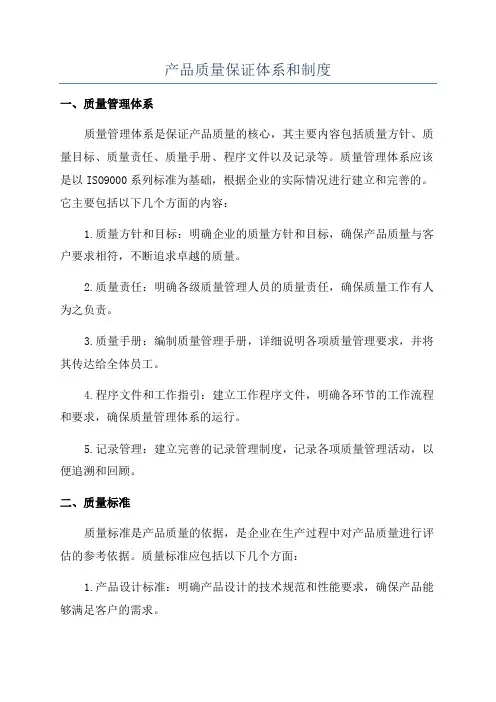 产品质量保证体系和制度

一、质量管理体系

质量管理体系是保证产品质量的核心，其主要内容包括质量方针、质量目标、质量责任、质量手册、程序文件以及记录等。质量管理体系应该是以 ISO9000 系列标准为基础，根据企业的实际情况进行建立和完善的。它主要包括以下几个方面的内容：

1.质量方针和目标：明确企业的质量方针和目标，确保产品质量与客户要求相符，不断追求卓越的质量。

2.质量责任：明确各级质量管理人员的质量责任，确保质量工作有人为之负责。

3.质量手册：编制质量管理手册，详细说明各项质量管理要求，并将其传达给全体员工。

4.程序文件和工作指引：建立工作程序文件，明确各环节的工作流程和要求，确保质量管理体系的运行。

5.记录管理：建立完善的记录管理制度，记录各项质量管理活动，以便追溯和回顾。

二、质量标准

质量标准是产品质量的依据，是企业在生产过程中对产品质量进行评估的参考依据。质量标准应包括以下几个方面：

1.产品设计标准：明确产品设计的技术规范和性能要求，确保产品能够满足客户的需求。